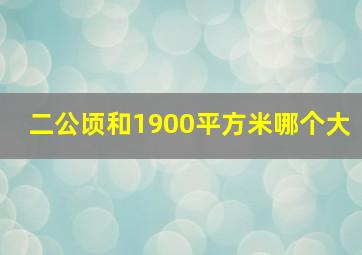 二公顷和1900平方米哪个大